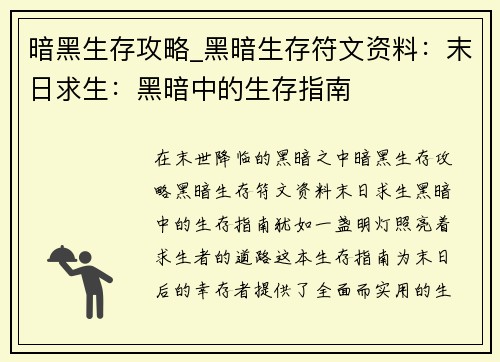 暗黑生存攻略_黑暗生存符文资料：末日求生：黑暗中的生存指南

在末世降临的黑暗之中暗黑生存攻略黑暗生存符文资料末日求生黑暗中的生存指南犹如一盏明灯照亮着求生者的道路这本生存指南为末日后的幸存者提供了全面而实用的生